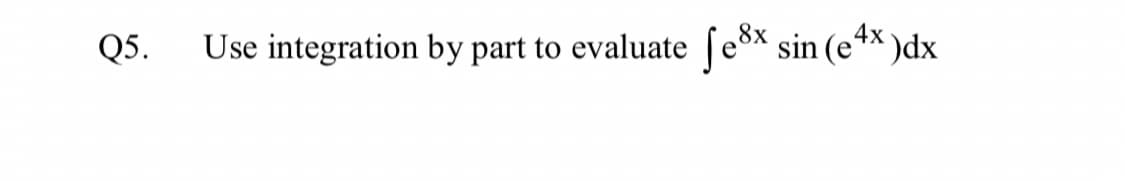 Q5. Use integration by part to evaluate $\int e^{8x} \sin(e^{4x})dx$